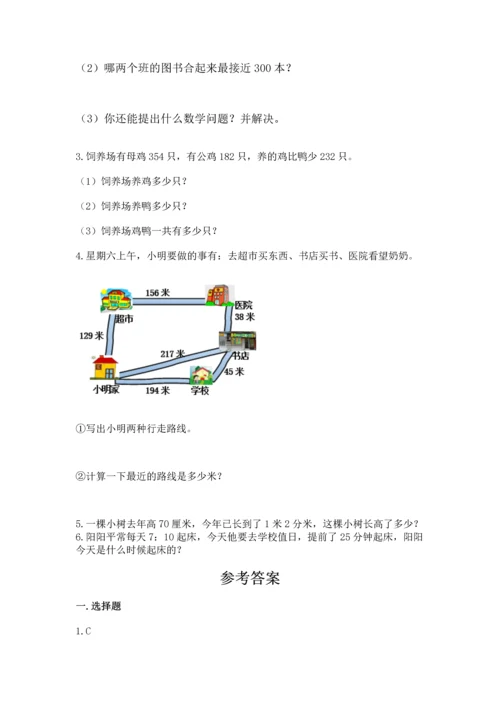 （2）哪两个班的图书合起来最接近 300 本？

（3）你还能提出什么数学问题？并解决。

3. 饲养场有母鸡 354 只，有公鸡 182 只，养的鸡比鸭少 232 只。

（1）饲养场养鸡多少只？

（2）饲养场养鸭多少只？

（3）饲养场鸡鸭一共有多少只？

4. 星期六上午，小明要做的事有：去超市买东西、书店买书、医院看望奶奶。

156 米
医院
38 米
超市
129 米
217 米
书店
45 米
小明家
194 米
学校

①写出小明两种行走路线。

②计算一下最近的路线是多少米？

5. 一棵小树去年高 70 厘米，今年已长到了 1 米 2 分米，这棵小树长高了多少？
6. 阳阳平常每天 7：10 起床，今天他要去学校值日，提前了 25 分钟起床，阳阳今天是什么时候起床的？

参考答案

一. 选择题

1. C